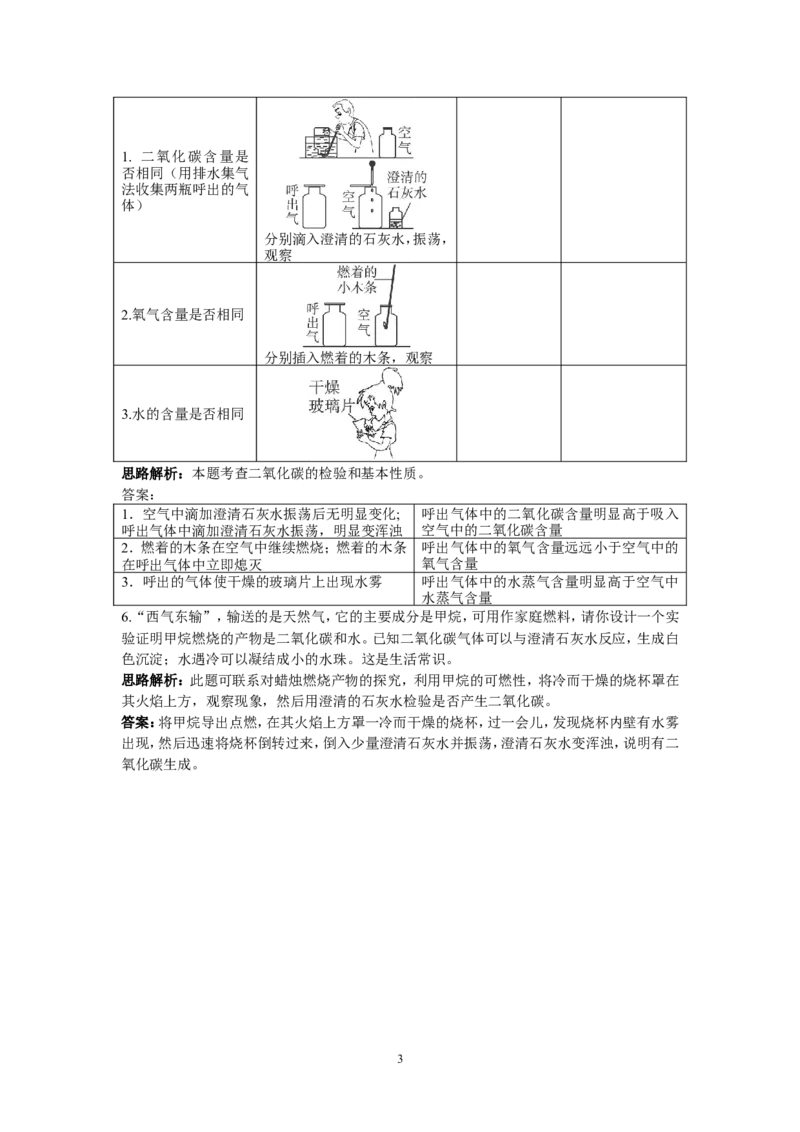 | 1. 二氧化碳含量是否相同（用排水集气法收集两瓶呼出的气体） | 空气 呼出气 空气 澄清的石灰水 分别滴入澄清的石灰水，振荡，观察 |  |  |
|---|---|---|---|
| 2.氧气含量是否相同 | 燃着的小木条 呼出气 空气 分别插入燃着的木条，观察 |  |  |
| 3.水的含量是否相同 | 干燥玻璃片 |  |  |

思路解析：本题考查二氧化碳的检验和基本性质。

答案：

| 1. 空气中滴加澄清石灰水振荡后无明显变化；呼出气体中滴加澄清石灰水振荡，明显变浑浊 | 呼出气体中的二氧化碳含量明显高于吸入空气中的二氧化碳含量 |
|---|---|
| 2. 燃着的木条在空气中继续燃烧；燃着的木条在呼出气体中立即熄灭 | 呼出气体中的氧气含量远远小于空气中的氧气含量 |
| 3. 呼出的气体使干燥的玻璃片上出现水雾 | 呼出气体中的水蒸气含量明显高于空气中水蒸气含量 |

6.“西气东输”，输送的是天然气，它的主要成分是甲烷，可用作家庭燃料，请你设计一个实验证明甲烷燃烧的产物是二氧化碳和水。已知二氧化碳气体可以与澄清石灰水反应，生成白色沉淀；水遇冷可以凝结成小的水珠。这是生活常识。

思路解析：此题可联系对蜡烛燃烧产物的探究，利用甲烷的可燃性，将冷而干燥的烧杯罩在其火焰上方，观察现象，然后用澄清的石灰水检验是否产生二氧化碳。

答案：将甲烷导出点燃，在其火焰上方罩一冷而干燥的烧杯，过一会儿，发现烧杯内壁有水雾出现，然后迅速将烧杯倒转过来，倒入少量澄清石灰水并振荡，澄清石灰水变浑浊，说明有二氧化碳生成。

3